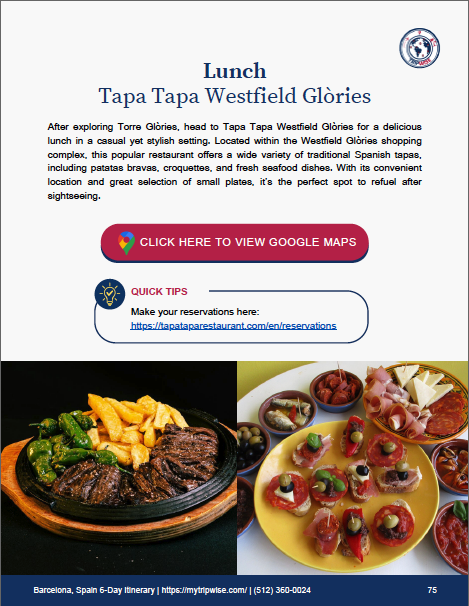 Lunch
Tapa Tapa Westfield Glòries

After exploring Torre Glòries, head to Tapa Tapa Westfield Glòries for a delicious lunch in a casual yet stylish setting. Located within the Westfield Glòries shopping complex, this popular restaurant offers a wide variety of traditional Spanish tapas, including patatas bravas, croquettes, and fresh seafood dishes. With its convenient location and great selection of small plates, it's the perfect spot to refuel after sightseeing.

CLICK HERE TO VIEW GOOGLE MAPS

QUICK TIPS

Make your reservations here:
https://tapataparestaurant.com/en/reservations

Barcelona, Spain 6-Day Itinerary | https://mytripwise.com/ | (512) 360-0024

75